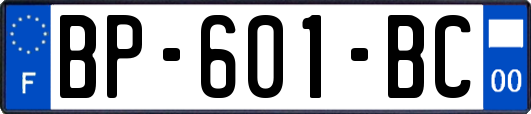 F
BP-601-BC
00